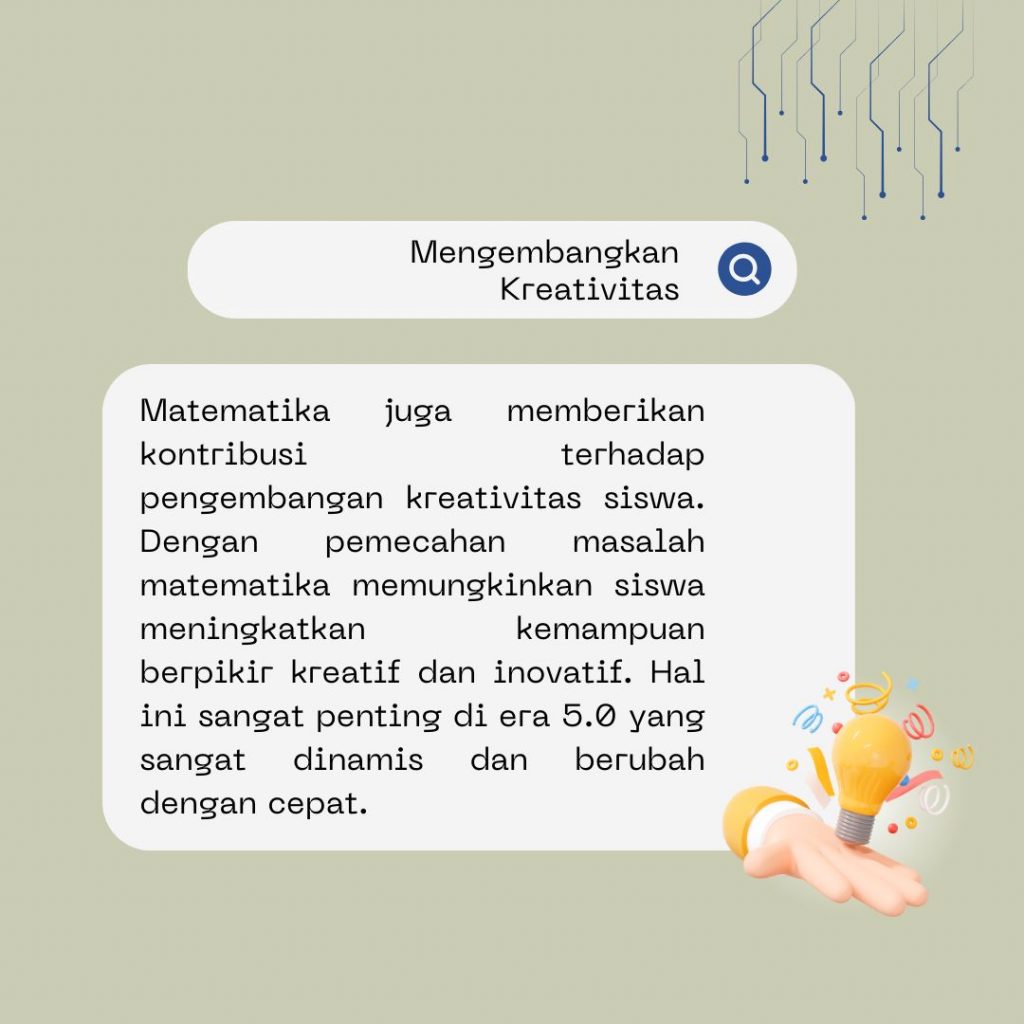 Mengembangkan Kreativitas

Matematika juga memberikan kontribusi terhadap pengembangan kreativitas siswa. Dengan pemecahan masalah matematika memungkinkan siswa meningkatkan kemampuan berpikir kreatif dan inovatif. Hal ini sangat penting di era 5.0 yang sangat dinamis dan berubah dengan cepat.